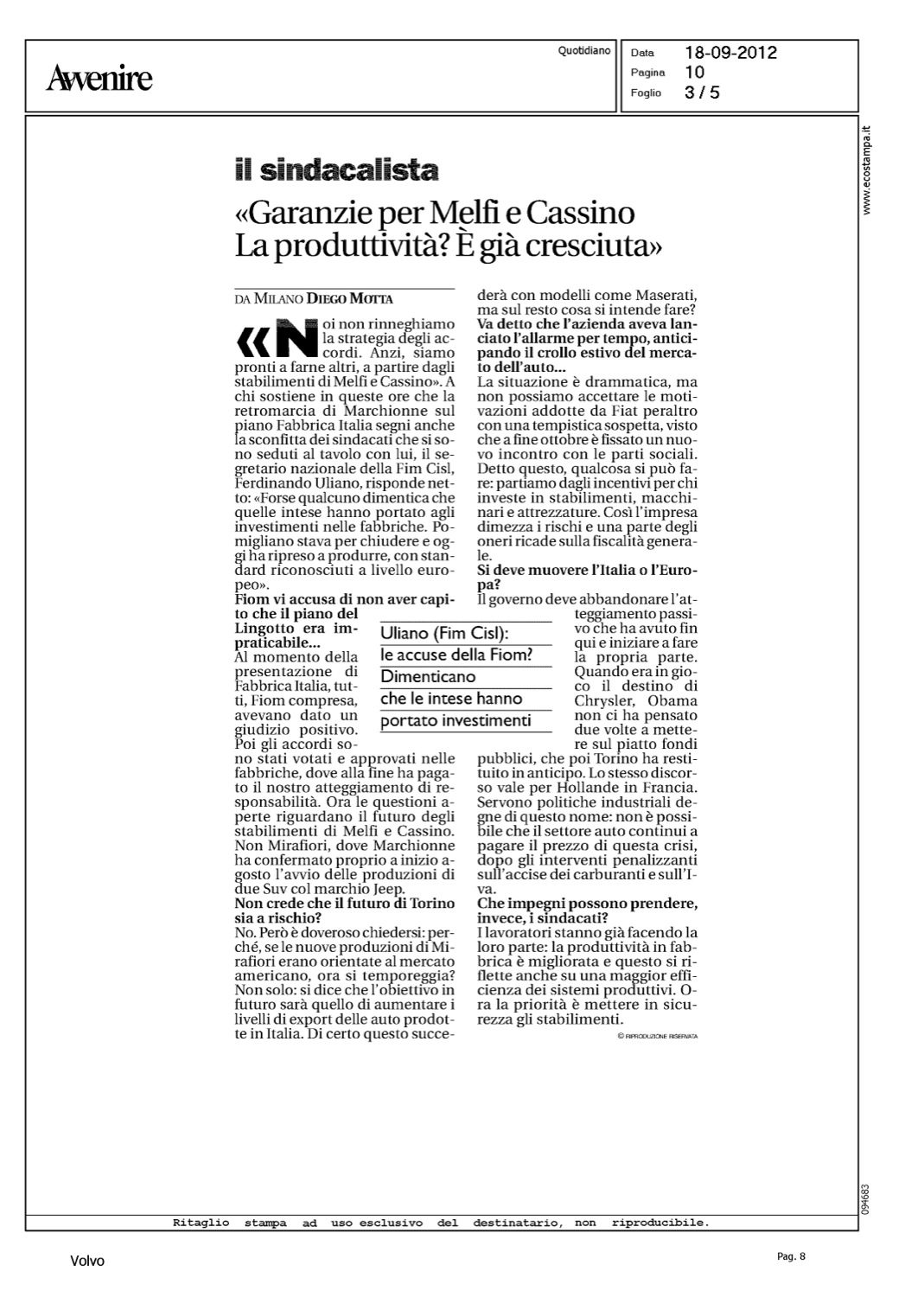 Avvenire

Quotidiano

Data 18-09-2012
Pagina 10
Foglio 3 / 5

www.ecostampa.it

il sindacalista

«Garanzie per Melfi e Cassino La produttività? È già cresciuta»

DA MILANO DIEGO MOTTA

«Noi non rinneghiamo la strategia degli accordi. Anzi, siamo pronti a farne altri, a partire dagli stabilimenti di Melfi e Cassino». A chi sostiene in queste ore che la retromarcia di Marchionne sul piano Fabbrica Italia segni anche la sconfitta dei sindacati che si sono seduti al tavolo con lui, il segretario nazionale della Fim Cisl, Ferdinando Uliano, risponde netto: «Forse qualcuno dimentica che quelle intese hanno portato agli investimenti nelle fabbriche. Pomigliano stava per chiudere e oggi ha ripreso a produrre, con standard riconosciuti a livello europeo».
Fiom vi accusa di non aver capito che il piano del Lingotto era impraticabile...
Al momento della presentazione di Fabbrica Italia, tutti, Fiom compresa, avevano dato un giudizio positivo. Poi gli accordi sono stati votati e approvati nelle fabbriche, dove alla fine ha pagato il nostro atteggiamento di responsabilità. Ora le questioni aperte riguardano il futuro degli stabilimenti di Melfi e Cassino. Non Mirafiori, dove Marchionne ha confermato proprio a inizio agosto l'avvio delle produzioni di due Suv col marchio Jeep.
Non crede che il futuro di Torino sia a rischio?
No. Però è doveroso chiedersi: perché, se le nuove produzioni di Mirafiori erano orientate al mercato americano, ora si temporeggia? Non solo: si dice che l'obiettivo in futuro sarà quello di aumentare i livelli di export delle auto prodotte in Italia. Di certo questo succederà con modelli come Maserati, ma sul resto cosa si intende fare?
Va detto che l'azienda aveva lanciato l'allarme per tempo, anticipando il crollo estivo del mercato dell'auto...
La situazione è drammatica, ma non possiamo accettare le motivazioni addotte da Fiat peraltro con una tempistica sospetta, visto che a fine ottobre è fissato un nuovo incontro con le parti sociali. Detto questo, qualcosa si può fare: partiamo dagli incentivi per chi investe in stabilimenti, macchinari e attrezzature. Così l'impresa dimezza i rischi e una parte degli oneri ricade sulla fiscalità generale.
Si deve muovere l'Italia o l'Europa?
Il governo deve abbandonare l'atteggiamento passivo che ha avuto fin qui e iniziare a fare la propria parte. Quando era in gioco il destino di Chrysler, Obama non ci ha pensato due volte a mettere sul piatto fondi pubblici, che poi Torino ha restituito in anticipo. Lo stesso discorso vale per Hollande in Francia. Servono politiche industriali degne di questo nome: non è possibile che il settore auto continui a pagare il prezzo di questa crisi, dopo gli interventi penalizzanti sull'accise dei carburanti e sull'Iva.
Che impegni possono prendere, invece, i sindacati?
I lavoratori stanno già facendo la loro parte: la produttività in fabbrica è migliorata e questo si riflette anche su una maggior efficienza dei sistemi produttivi. Ora la priorità è mettere in sicurezza gli stabilimenti.
© RIPRODUZIONE RISERVATA

Uliano (Fim Cisl): le accuse della Fiom? Dimenticano che le intese hanno portato investimenti

094683

Ritaglio stampa ad uso esclusivo del destinatario, non riproducibile.

Volvo

Pag. 8